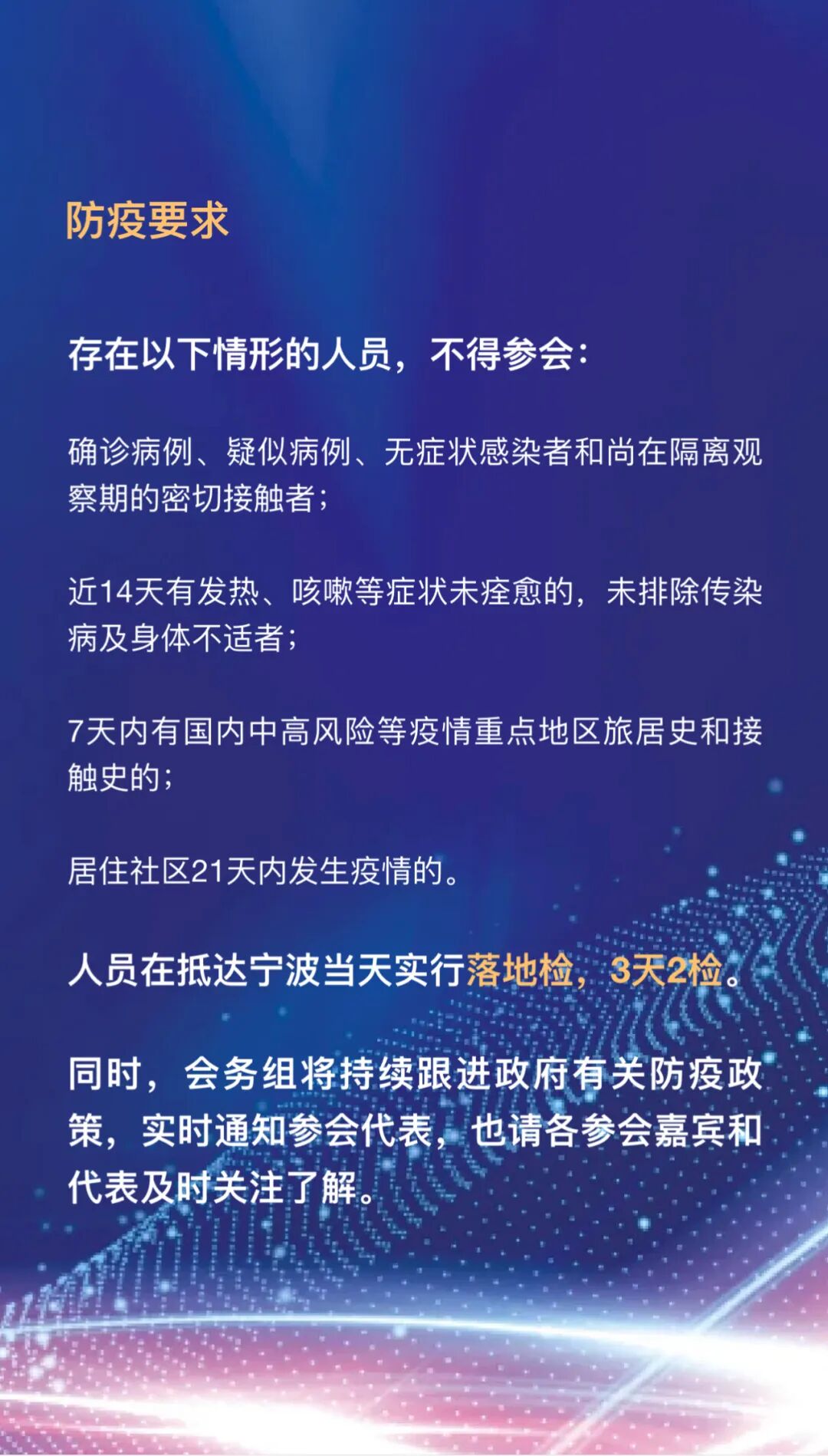 防疫要求

存在以下情形的人员，不得参会：

确诊病例、疑似病例、无症状感染者和尚在隔离观察期的密切接触者；

近14天有发热、咳嗽等症状未痊愈的，未排除传染病及身体不适者；

7天内有国内中高风险等疫情重点地区旅居史和接触史的；

居住社区21天内发生疫情的。

人员在抵达宁波当天实行落地检，3天2检。

同时，会务组将持续跟进政府有关防疫政策，实时通知参会代表，也请各参会嘉宾和代表及时关注了解。